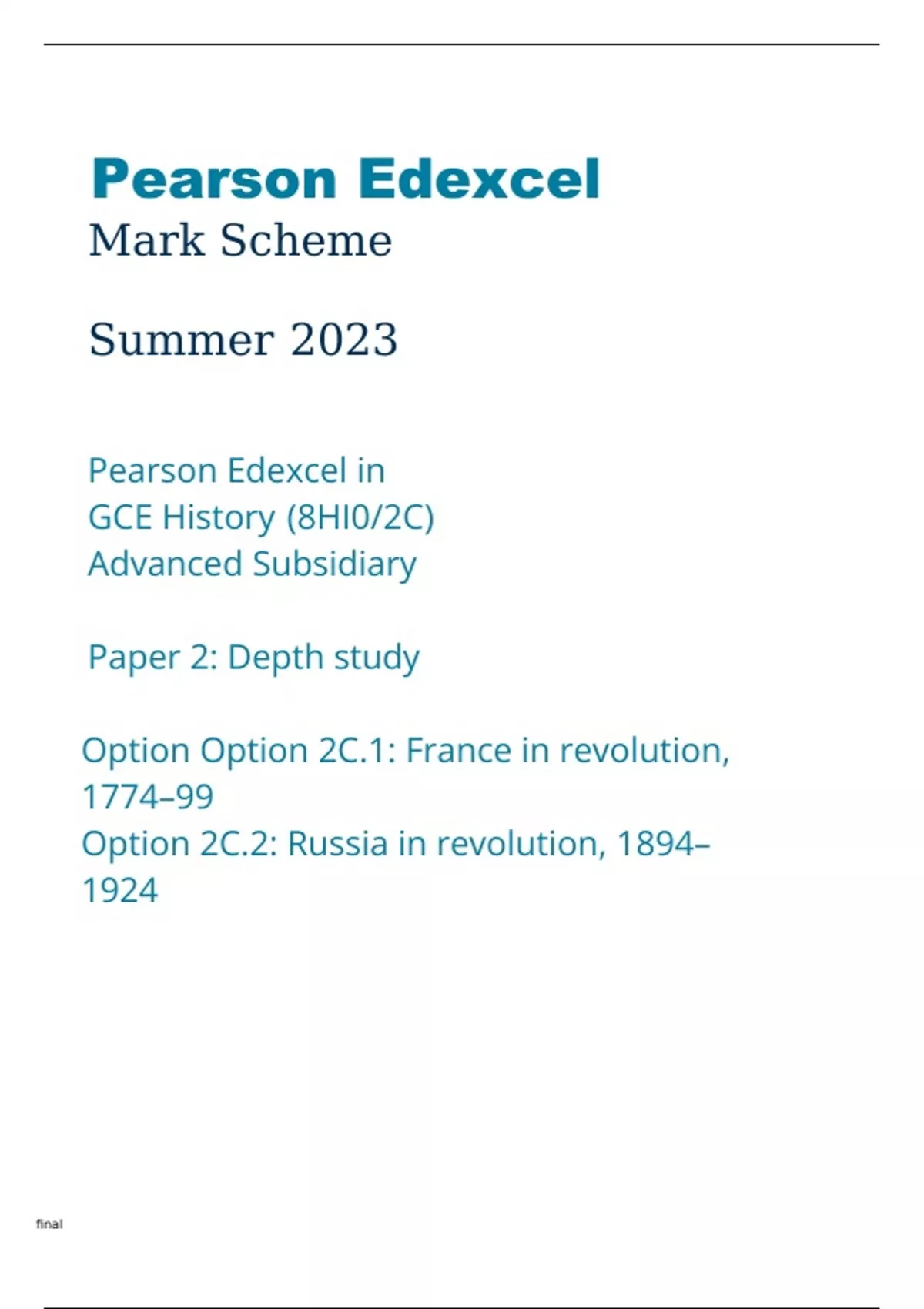 Pearson Edexcel
Mark Scheme

Summer 2023

Pearson Edexcel in
GCE History (8HI0/2C)
Advanced Subsidiary

Paper 2: Depth study

Option Option 2C.1: France in revolution, 1774–99
Option 2C.2: Russia in revolution, 1894–1924

final